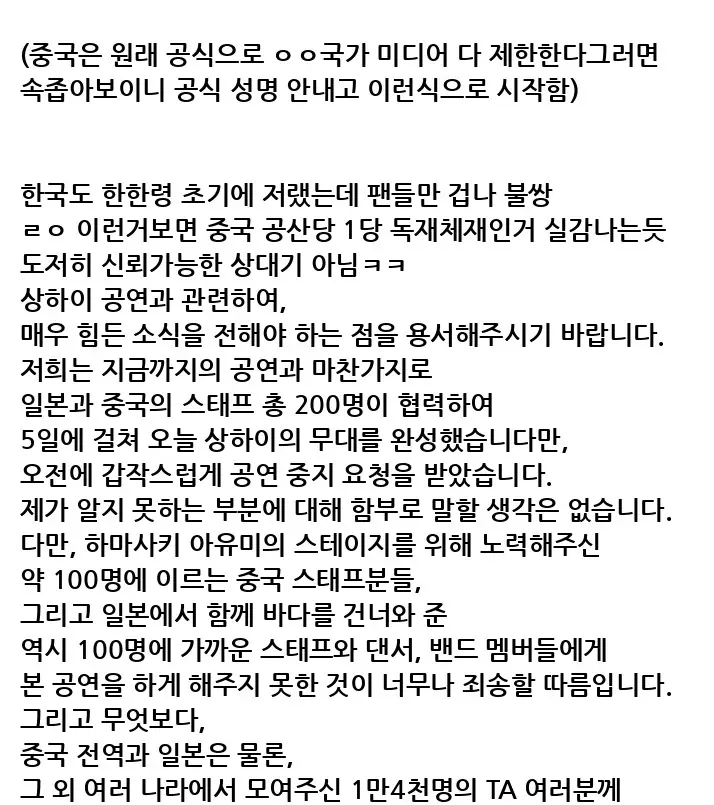 (중국은 원래 공식으로 ㅇㅇ국가 미디어 다 제한한다그러면 속좁아보이니 공식 성명 안내고 이런식으로 시작함)

한국도 한한령 초기에 저랬는데 팬들만 겁나 불쌍 ㄹㅇ 이런거보면 중국 공산당 1당 독재체재인거 실감나는듯 도저히 신뢰가능한 상대기 아님ㅋㅋ
상하이 공연과 관련하여,
매우 힘든 소식을 전해야 하는 점을 용서해주시기 바랍니다.
저희는 지금까지의 공연과 마찬가지로
일본과 중국의 스태프 총 200명이 협력하여
5일에 걸쳐 오늘 상하이의 무대를 완성했습니다만,
오전에 갑작스럽게 공연 중지 요청을 받았습니다.
제가 알지 못하는 부분에 대해 함부로 말할 생각은 없습니다.
다만, 하마사키 아유미의 스테이지를 위해 노력해주신
약 100명에 이르는 중국 스태프분들,
그리고 일본에서 함께 바다를 건너와 준
역시 100명에 가까운 스태프와 댄서, 밴드 멤버들에게
본 공연을 하게 해주지 못한 것이 너무나 죄송할 따름입니다.
그리고 무엇보다,
중국 전역과 일본은 물론,
그 외 여러 나라에서 모여주신 1만4천명의 TA 여러분께